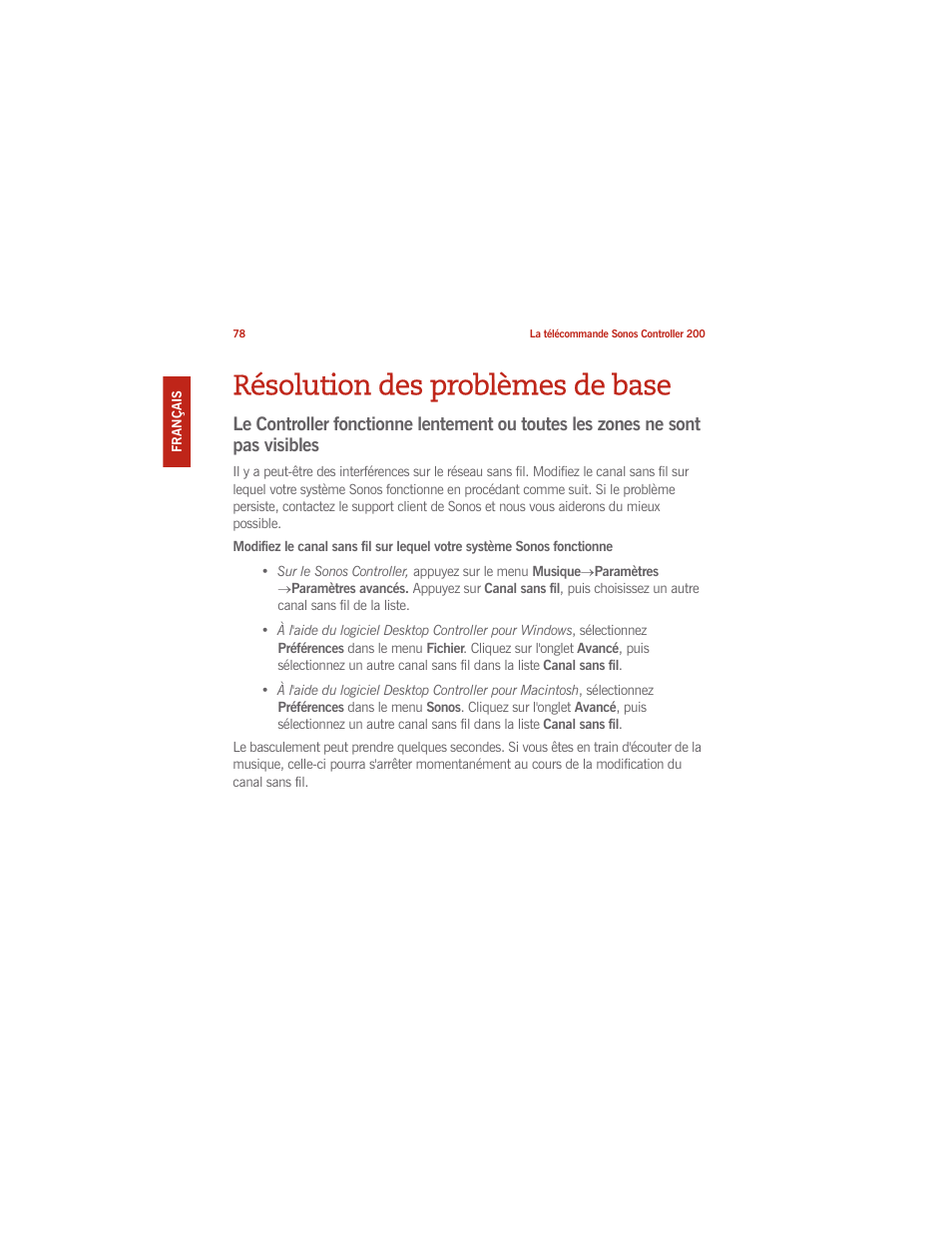 78

La télécommande Sonos Controller 200

FRANÇAIS

Résolution des problèmes de base

Le Controller fonctionne lentement ou toutes les zones ne sont pas visibles

Il y a peut-être des interférences sur le réseau sans fil. Modifiez le canal sans fil sur lequel votre système Sonos fonctionne en procédant comme suit. Si le problème persiste, contactez le support client de Sonos et nous vous aiderons du mieux possible.

Modifiez le canal sans fil sur lequel votre système Sonos fonctionne

• Sur le Sonos Controller, appuyez sur le menu Musique→Paramètres →Paramètres avancés. Appuyez sur Canal sans fil, puis choisissez un autre canal sans fil de la liste.

• À l'aide du logiciel Desktop Controller pour Windows, sélectionnez Préférences dans le menu Fichier. Cliquez sur l'onglet Avancé, puis sélectionnez un autre canal sans fil dans la liste Canal sans fil.

• À l'aide du logiciel Desktop Controller pour Macintosh, sélectionnez Préférences dans le menu Sonos. Cliquez sur l'onglet Avancé, puis sélectionnez un autre canal sans fil dans la liste Canal sans fil.

Le basculement peut prendre quelques secondes. Si vous êtes en train d'écouter de la musique, celle-ci pourra s'arrêter momentanément au cours de la modification du canal sans fil.